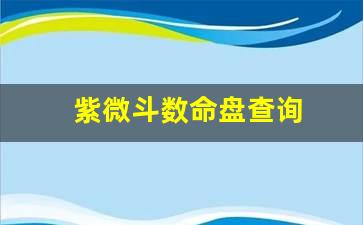 紫微斗数命盘查询